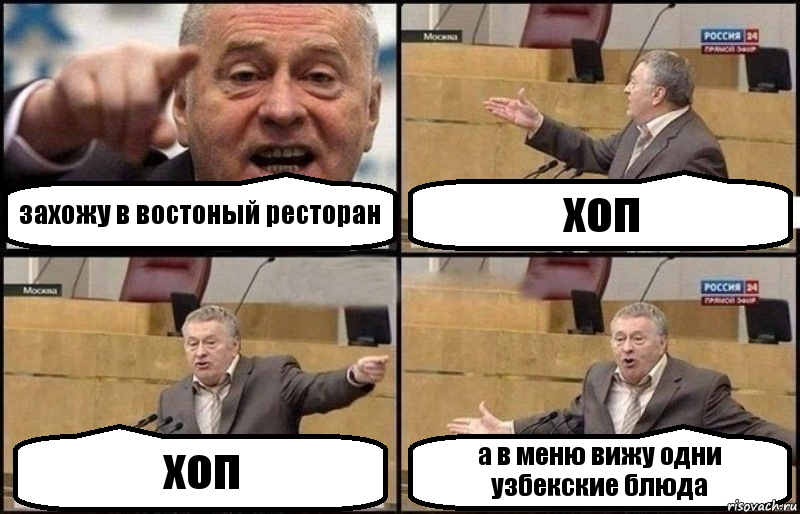 захожу в востоный ресторан

Москва

РОССИЯ 24
ПРЯМОЙ ЭФИР

хоп

Москва

хоп

РОССИЯ 24
ПРЯМОЙ ЭФИР

а в меню вижу одни узбекские блюда

risovach.ru